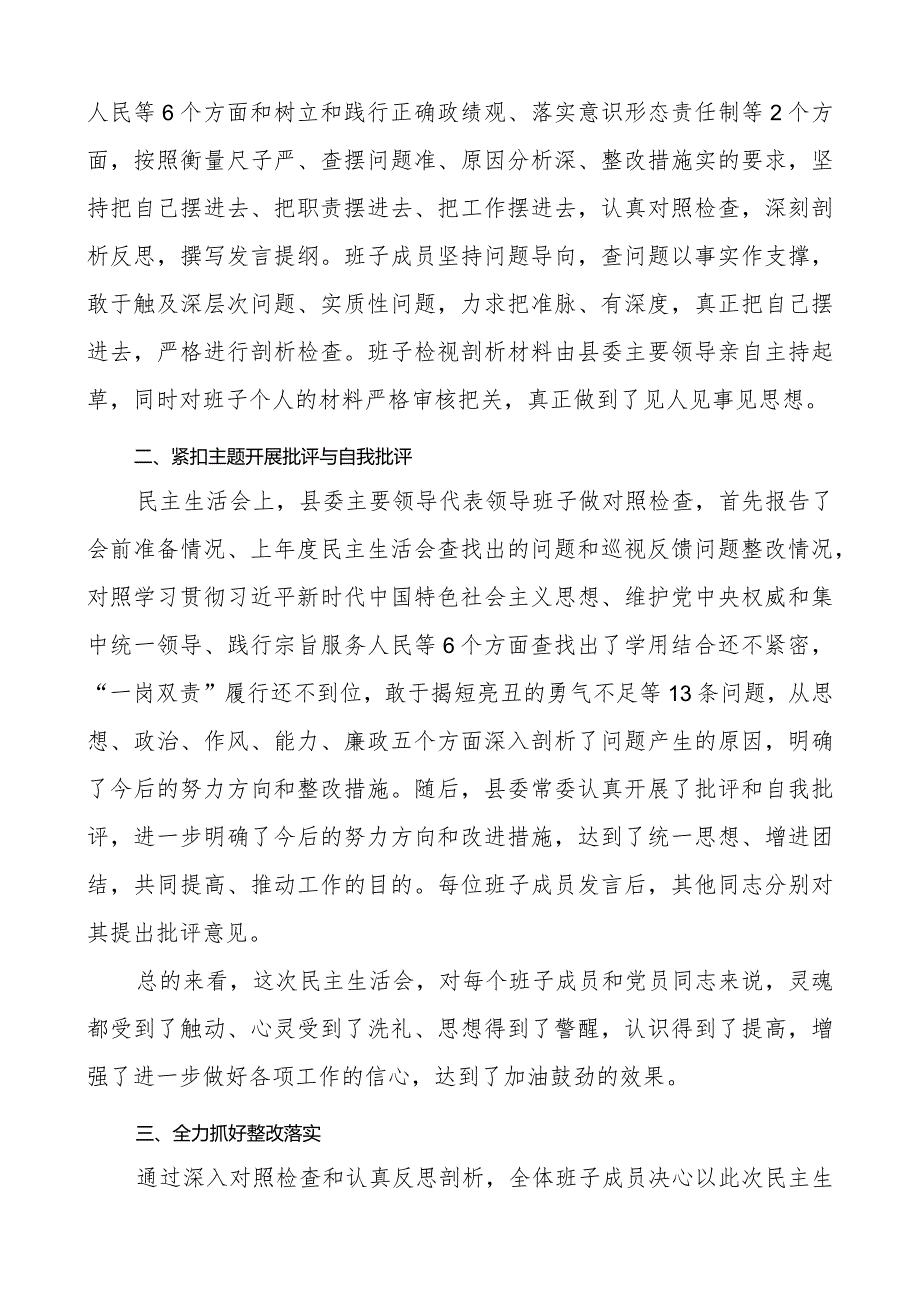 人民等6个方面和树立和践行正确政绩观、落实意识形态责任制等2个方面，按照衡量尺子严、查摆问题准、原因分析深、整改措施实的要求，坚持把自己摆进去、把职责摆进去、把工作摆进去，认真对照检查，深刻剖析反思，撰写发言提纲。班子成员坚持问题导向，查问题以事实作支撑，敢于触及深层次问题、实质性问题，力求把准脉、有深度，真正把自己摆进去，严格进行剖析检查。班子检视剖析材料由县委主要领导亲自主持起草，同时对班子个人的材料严格审核把关，真正做到了见人见事见思想。

二、紧扣主题开展批评与自我批评

民主生活会上，县委主要领导代表领导班子做对照检查，首先报告了会前准备情况、上年度民主生活会查找出的问题和巡视反馈问题整改情况，对照学习贯彻习近平新时代中国特色社会主义思想、维护党中央权威和集中统一领导、践行宗旨服务人民等6个方面查找出了学用结合还不紧密，“一岗双责”履行还不到位，敢于揭短亮丑的勇气不足等13条问题，从思想、政治、作风、能力、廉政五个方面深入剖析了问题产生的原因，明确了今后的努力方向和整改措施。随后，县委常委认真开展了批评和自我批评，进一步明确了今后的努力方向和改进措施，达到了统一思想、增进团结，共同提高、推动工作的目的。每位班子成员发言后，其他同志分别对其提出批评意见。

总的来看，这次民主生活会，对每个班子成员和党员同志来说，灵魂都受到了触动、心灵受到了洗礼、思想得到了警醒，认识得到了提高，增强了进一步做好各项工作的信心，达到了加油鼓劲的效果。

三、全力抓好整改落实

通过深入对照检查和认真反思剖析，全体班子成员决心以此次民主生